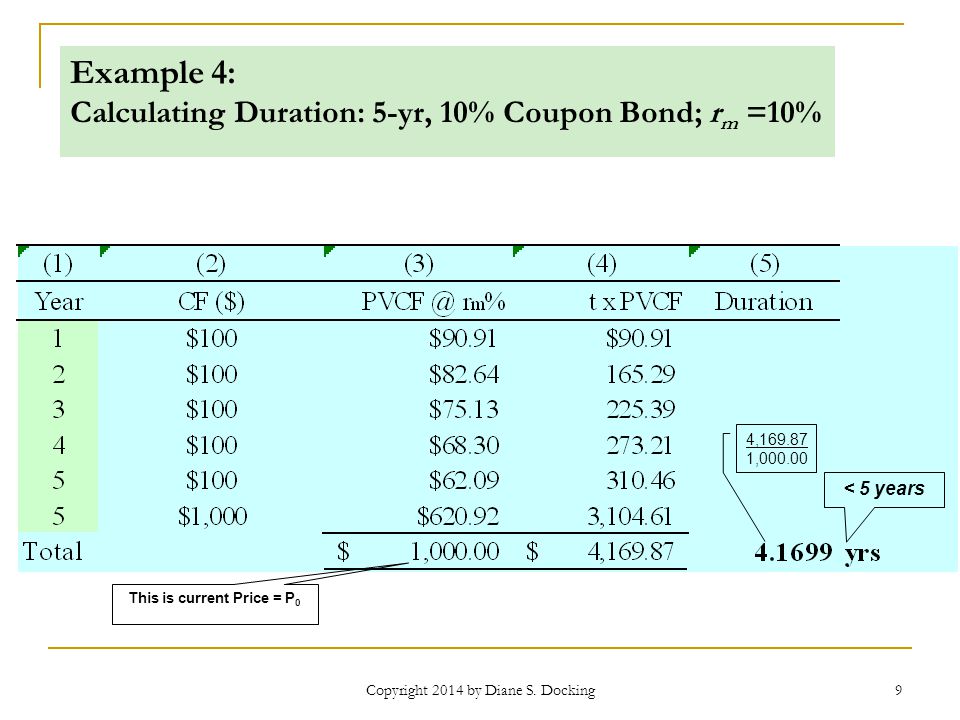 Example 4:
Calculating Duration: 5-yr, 10% Coupon Bond; $r_m$ =10%

| (1) | (2) | (3) | (4) | (5) |
|---|---|---|---|---|
| Year | CF ($) | PVCF @ rm% | t x PVCF | Duration |
| 1 | $100 | $90.91 | $90.91 | |
| 2 | $100 | $82.64 | 165.29 | |
| 3 | $100 | $75.13 | 225.39 | |
| 4 | $100 | $68.30 | 273.21 | |
| 5 | $100 | $62.09 | 310.46 | |
| 5 | $1,000 | $620.92 | 3,104.61 | |
| Total | | $ 1,000.00 | $ 4,169.87 | 4.1699 yrs |

$\frac{4,169.87}{1,000.00}$

< 5 years

This is current Price = $P_0$

Copyright 2014 by Diane S. Docking

9